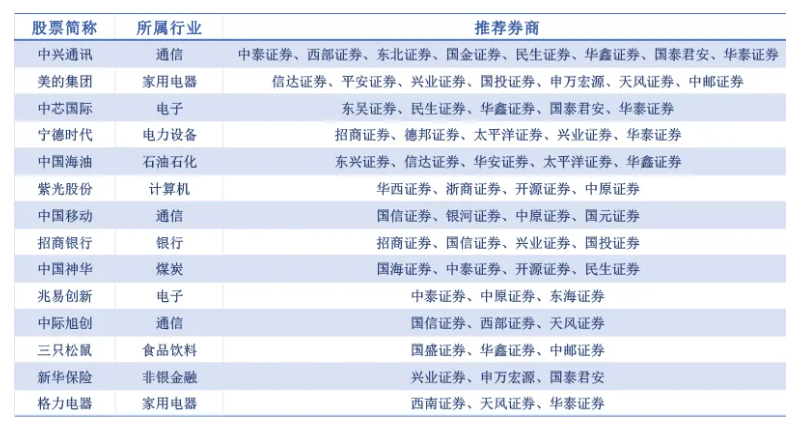 | 股票简称 | 所属行业 | 推荐券商 |
|---|---|---|
| 中兴通讯 | 通信 | 中泰证券、西部证券、东北证券、国金证券、民生证券、华鑫证券、国泰君安、华泰证券 |
| 美的集团 | 家用电器 | 信达证券、平安证券、兴业证券、国投证券、申万宏源、天风证券、中邮证券 |
| 中芯国际 | 电子 | 东吴证券、民生证券、华鑫证券、国泰君安、华泰证券 |
| 宁德时代 | 电力设备 | 招商证券、德邦证券、太平洋证券、兴业证券、华泰证券 |
| 中国海油 | 石油石化 | 东兴证券、信达证券、华安证券、太平洋证券、华鑫证券 |
| 紫光股份 | 计算机 | 华西证券、浙商证券、开源证券、中原证券 |
| 中国移动 | 通信 | 国信证券、银河证券、中原证券、国元证券 |
| 招商银行 | 银行 | 招商证券、国信证券、兴业证券、国投证券 |
| 中国神华 | 煤炭 | 国海证券、中泰证券、开源证券、民生证券 |
| 兆易创新 | 电子 | 中泰证券、中原证券、东海证券 |
| 中际旭创 | 通信 | 国信证券、西部证券、天风证券 |
| 三只松鼠 | 食品饮料 | 国盛证券、华鑫证券、中邮证券 |
| 新华保险 | 非银金融 | 兴业证券、申万宏源、国泰君安 |
| 格力电器 | 家用电器 | 西南证券、天风证券、华泰证券 |